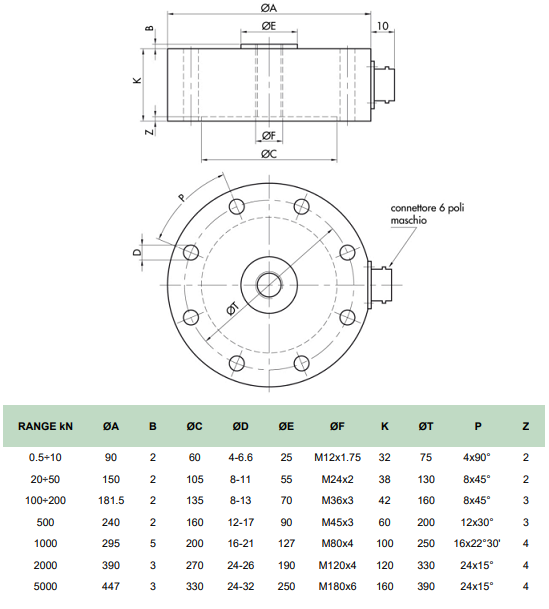 ØA

ØE

10

B

K

Z

ØF

ØC

P

D

ØT

connettore 6 poli maschio

| RANGE kN | ØA | B | ØC | ØD | ØE | ØF | K | ØT | P | Z |
|---|---|---|---|---|---|---|---|---|---|---|
| 0.5÷10 | 90 | 2 | 60 | 4-6.6 | 25 | M12x1.75 | 32 | 75 | 4x90° | 2 |
| 20÷50 | 150 | 2 | 105 | 8-11 | 55 | M24x2 | 38 | 130 | 8x45° | 2 |
| 100÷200 | 181.5 | 2 | 135 | 8-13 | 70 | M36x3 | 42 | 160 | 8x45° | 3 |
| 500 | 240 | 2 | 160 | 12-17 | 90 | M45x3 | 60 | 200 | 12x30° | 3 |
| 1000 | 295 | 5 | 200 | 16-21 | 127 | M80x4 | 100 | 250 | 16x22°30' | 4 |
| 2000 | 390 | 3 | 270 | 24-26 | 190 | M120x4 | 120 | 330 | 24x15° | 4 |
| 5000 | 447 | 3 | 330 | 24-32 | 250 | M180x6 | 160 | 390 | 24x15° | 4 |